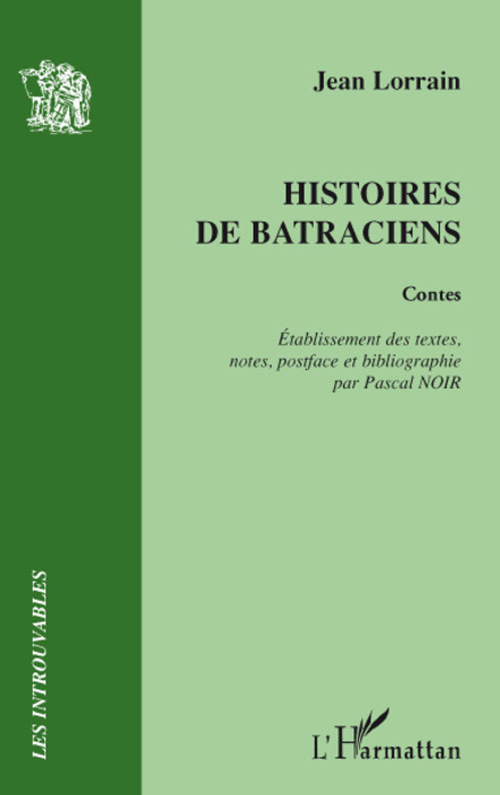 Jean Lorrain

HISTOIRES
DE BATRACIENS

Contes

Établissement des textes,
notes, postface et bibliographie
par Pascal NOIR

LES INTROUVABLES

L'Harmattan